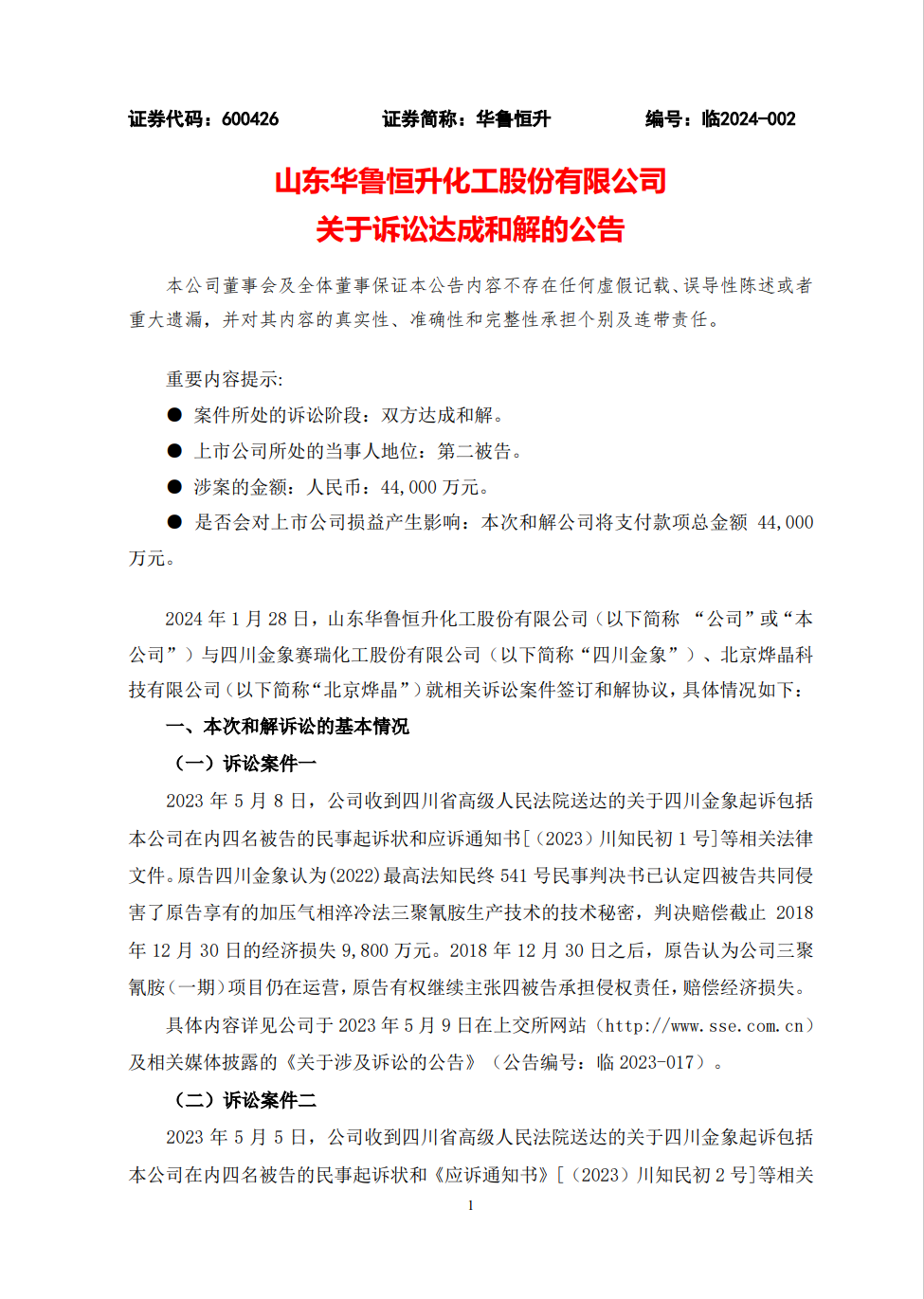 证券代码：600426　　证券简称：华鲁恒升　　编号：临2024-002

山东华鲁恒升化工股份有限公司
关于诉讼达成和解的公告

本公司董事会及全体董事保证本公告内容不存在任何虚假记载、误导性陈述或者重大遗漏，并对其内容的真实性、准确性和完整性承担个别及连带责任。

重要内容提示:

● 案件所处的诉讼阶段：双方达成和解。

● 上市公司所处的当事人地位：第二被告。

● 涉案的金额：人民币：44,000 万元。

● 是否会对上市公司损益产生影响：本次和解公司将支付款项总金额 44,000 万元。

2024 年 1 月 28 日，山东华鲁恒升化工股份有限公司（以下简称 “公司”或“本公司”）与四川金象赛瑞化工股份有限公司（以下简称“四川金象”）、北京烨晶科技有限公司（以下简称“北京烨晶”）就相关诉讼案件签订和解协议，具体情况如下：

一、本次和解诉讼的基本情况

（一）诉讼案件一

2023 年 5 月 8 日，公司收到四川省高级人民法院送达的关于四川金象起诉包括本公司在内四名被告的民事起诉状和应诉通知书[（2023）川知民初 1 号]等相关法律文件。原告四川金象认为(2022)最高法知民终 541 号民事判决书已认定四被告共同侵害了原告享有的加压气相淬冷法三聚氰胺生产技术的技术秘密，判决赔偿截止 2018 年 12 月 30 日的经济损失 9,800 万元。2018 年 12 月 30 日之后，原告认为公司三聚氰胺（一期）项目仍在运营，原告有权继续主张四被告承担侵权责任，赔偿经济损失。

具体内容详见公司于 2023 年 5 月 9 日在上交所网站（http://www.sse.com.cn）及相关媒体披露的《关于涉及诉讼的公告》（公告编号：临 2023-017）。

（二）诉讼案件二

2023 年 5 月 5 日，公司收到四川省高级人民法院送达的关于四川金象起诉包括本公司在内四名被告的民事起诉状和《应诉通知书》[（2023）川知民初 2 号]等相关

1